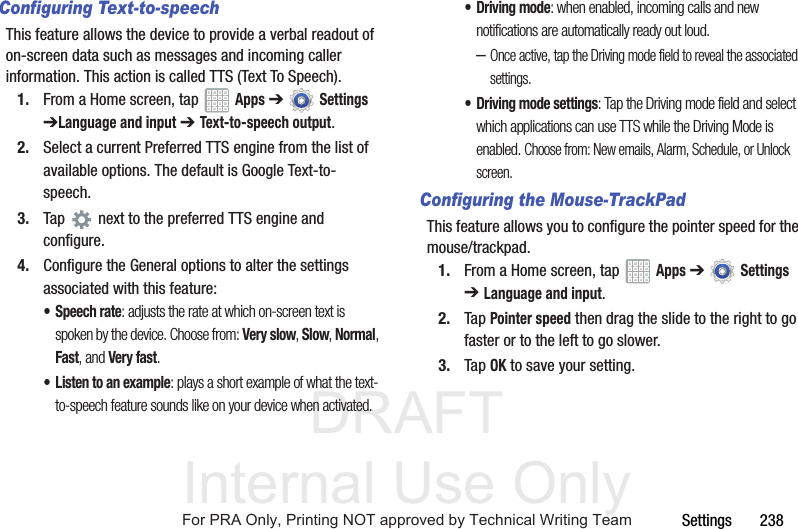 Configuring Text-to-speech

This feature allows the device to provide a verbal readout of on-screen data such as messages and incoming caller information. This action is called TTS (Text To Speech).

1. From a Home screen, tap Apps ➔ Settings ➔Language and input ➔ Text-to-speech output.

2. Select a current Preferred TTS engine from the list of available options. The default is Google Text-to-speech.

3. Tap next to the preferred TTS engine and configure.

4. Configure the General options to alter the settings associated with this feature:

• Speech rate: adjusts the rate at which on-screen text is spoken by the device. Choose from: Very slow, Slow, Normal, Fast, and Very fast.

• Listen to an example: plays a short example of what the text-to-speech feature sounds like on your device when activated.

• Driving mode: when enabled, incoming calls and new notifications are automatically ready out loud.

– Once active, tap the Driving mode field to reveal the associated settings.

• Driving mode settings: Tap the Driving mode field and select which applications can use TTS while the Driving Mode is enabled. Choose from: New emails, Alarm, Schedule, or Unlock screen.

Configuring the Mouse-TrackPad

This feature allows you to configure the pointer speed for the mouse/trackpad.

1. From a Home screen, tap Apps ➔ Settings ➔ Language and input.

2. Tap Pointer speed then drag the slide to the right to go faster or to the left to go slower.

3. Tap OK to save your setting.

DRAFT
Internal Use Only

For PRA Only, Printing NOT approved by Technical Writing Team

Settings 238